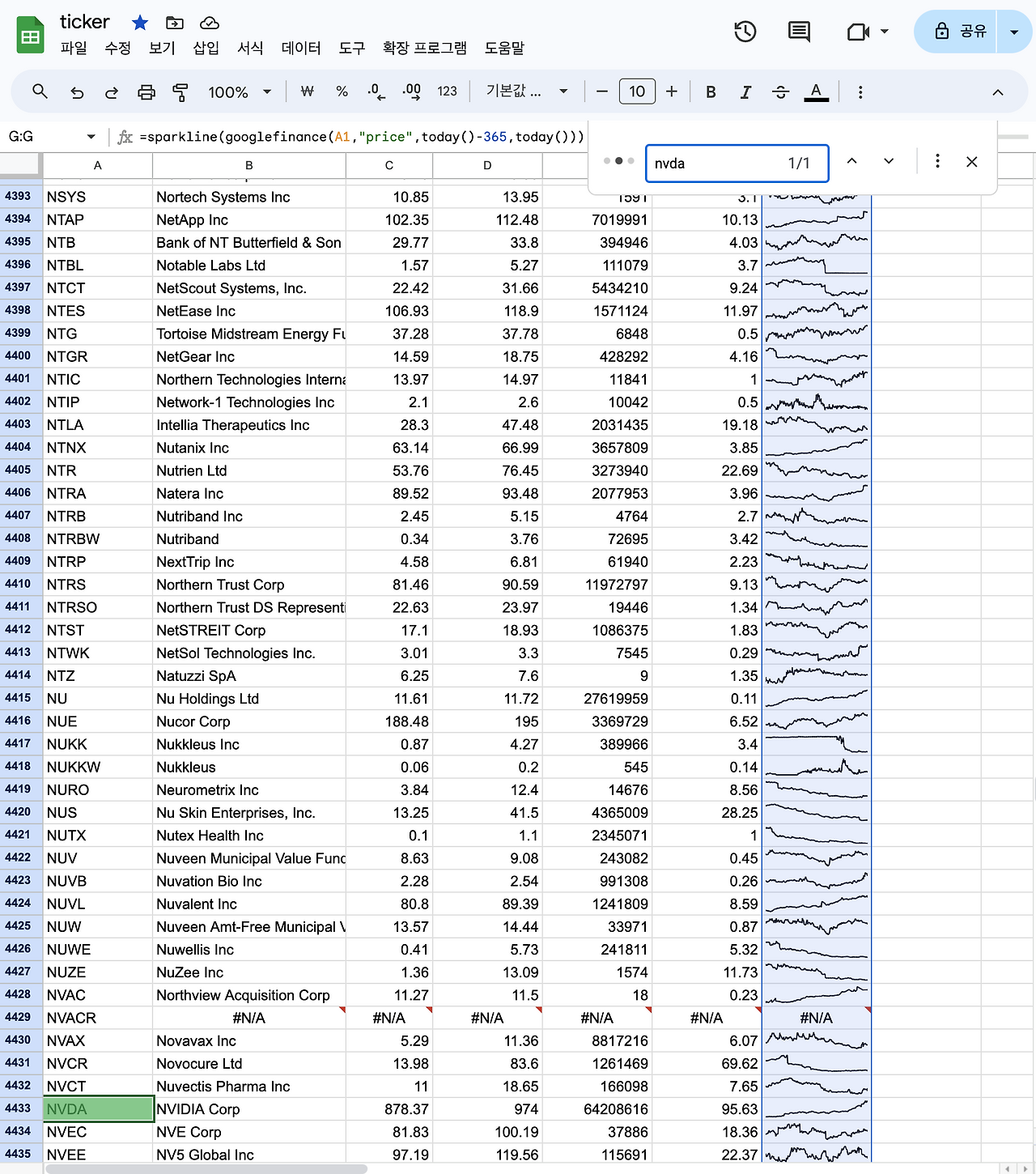 ticker

파일 수정 보기 삽입 서식 데이터 도구 확장 프로그램 도움말

공유

100% ₩ % .0 .00 123 기본값 ... 10 B I A

G:G =sparkline(googlefinance(A1,"price",today()-365,today()))

nvda 1/1

| | A | B | C | D | | | |
|---|---|---|---|---|---|---|---|
| 4393 | NSYS | Nortech Systems Inc | 10.85 | 13.95 | 1591 | 3.1 | |
| 4394 | NTAP | NetApp Inc | 102.35 | 112.48 | 7019991 | 10.13 | |
| 4395 | NTB | Bank of NT Butterfield & Son | 29.77 | 33.8 | 394946 | 4.03 | |
| 4396 | NTBL | Notable Labs Ltd | 1.57 | 5.27 | 111079 | 3.7 | |
| 4397 | NTCT | NetScout Systems, Inc. | 22.42 | 31.66 | 5434210 | 9.24 | |
| 4398 | NTES | NetEase Inc | 106.93 | 118.9 | 1571124 | 11.97 | |
| 4399 | NTG | Tortoise Midstream Energy Fu | 37.28 | 37.78 | 6848 | 0.5 | |
| 4400 | NTGR | NetGear Inc | 14.59 | 18.75 | 428292 | 4.16 | |
| 4401 | NTIC | Northern Technologies Interna | 13.97 | 14.97 | 11841 | 1 | |
| 4402 | NTIP | Network-1 Technologies Inc | 2.1 | 2.6 | 10042 | 0.5 | |
| 4403 | NTLA | Intellia Therapeutics Inc | 28.3 | 47.48 | 2031435 | 19.18 | |
| 4404 | NTNX | Nutanix Inc | 63.14 | 66.99 | 3657809 | 3.85 | |
| 4405 | NTR | Nutrien Ltd | 53.76 | 76.45 | 3273940 | 22.69 | |
| 4406 | NTRA | Natera Inc | 89.52 | 93.48 | 2077953 | 3.96 | |
| 4407 | NTRB | Nutriband Inc | 2.45 | 5.15 | 4764 | 2.7 | |
| 4408 | NTRBW | Nutriband | 0.34 | 3.76 | 72695 | 3.42 | |
| 4409 | NTRP | NextTrip Inc | 4.58 | 6.81 | 61940 | 2.23 | |
| 4410 | NTRS | Northern Trust Corp | 81.46 | 90.59 | 11972797 | 9.13 | |
| 4411 | NTRSO | Northern Trust DS Representi | 22.63 | 23.97 | 19446 | 1.34 | |
| 4412 | NTST | NetSTREIT Corp | 17.1 | 18.93 | 1086375 | 1.83 | |
| 4413 | NTWK | NetSol Technologies Inc. | 3.01 | 3.3 | 7545 | 0.29 | |
| 4414 | NTZ | Natuzzi SpA | 6.25 | 7.6 | 9 | 1.35 | |
| 4415 | NU | Nu Holdings Ltd | 11.61 | 11.72 | 27619959 | 0.11 | |
| 4416 | NUE | Nucor Corp | 188.48 | 195 | 3369729 | 6.52 | |
| 4417 | NUKK | Nukkleus Inc | 0.87 | 4.27 | 389966 | 3.4 | |
| 4418 | NUKKW | Nukkleus | 0.06 | 0.2 | 545 | 0.14 | |
| 4419 | NURO | Neurometrix Inc | 3.84 | 12.4 | 14676 | 8.56 | |
| 4420 | NUS | Nu Skin Enterprises, Inc. | 13.25 | 41.5 | 4365009 | 28.25 | |
| 4421 | NUTX | Nutex Health Inc | 0.1 | 1.1 | 2345071 | 1 | |
| 4422 | NUV | Nuveen Municipal Value Func | 8.63 | 9.08 | 243082 | 0.45 | |
| 4423 | NUVB | Nuvation Bio Inc | 2.28 | 2.54 | 991308 | 0.26 | |
| 4424 | NUVL | Nuvalent Inc | 80.8 | 89.39 | 1241809 | 8.59 | |
| 4425 | NUW | Nuveen Amt-Free Municipal V | 13.57 | 14.44 | 33971 | 0.87 | |
| 4426 | NUWE | Nuwellis Inc | 0.41 | 5.73 | 241811 | 5.32 | |
| 4427 | NUZE | NuZee Inc | 1.36 | 13.09 | 1574 | 11.73 | |
| 4428 | NVAC | Northview Acquisition Corp | 11.27 | 11.5 | 18 | 0.23 | |
| 4429 | NVACR | #N/A | #N/A | #N/A | #N/A | #N/A | #N/A |
| 4430 | NVAX | Novavax Inc | 5.29 | 11.36 | 8817216 | 6.07 | |
| 4431 | NVCR | Novocure Ltd | 13.98 | 83.6 | 1261469 | 69.62 | |
| 4432 | NVCT | Nuvectis Pharma Inc | 11 | 18.65 | 166098 | 7.65 | |
| 4433 | NVDA | NVIDIA Corp | 878.37 | 974 | 64208616 | 95.63 | |
| 4434 | NVEC | NVE Corp | 81.83 | 100.19 | 37886 | 18.36 | |
| 4435 | NVEE | NV5 Global Inc | 97.19 | 119.56 | 115691 | 22.37 | |